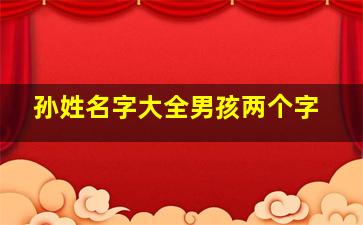 孙姓名字大全男孩两个字